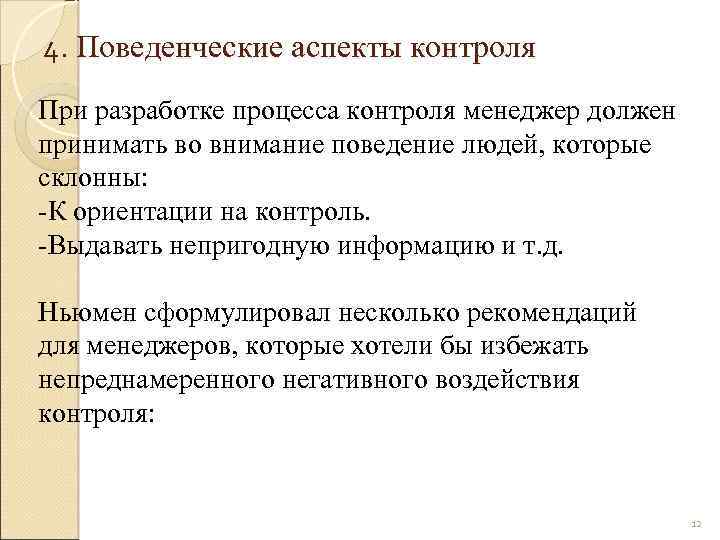 4. Поведенческие аспекты контроля

При разработке процесса контроля менеджер должен принимать во внимание поведение людей, которые склонны:
-К ориентации на контроль.
-Выдавать непригодную информацию и т.д.

Ньюмен сформулировал несколько рекомендаций для менеджеров, которые хотели бы избежать непреднамеренного негативного воздействия контроля:

12